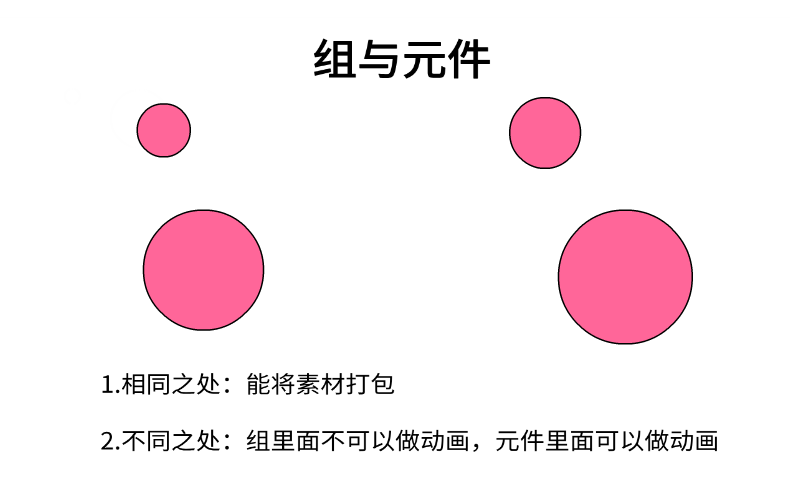 组与元件

1.相同之处：能将素材打包

2.不同之处：组里面不可以做动画，元件里面可以做动画